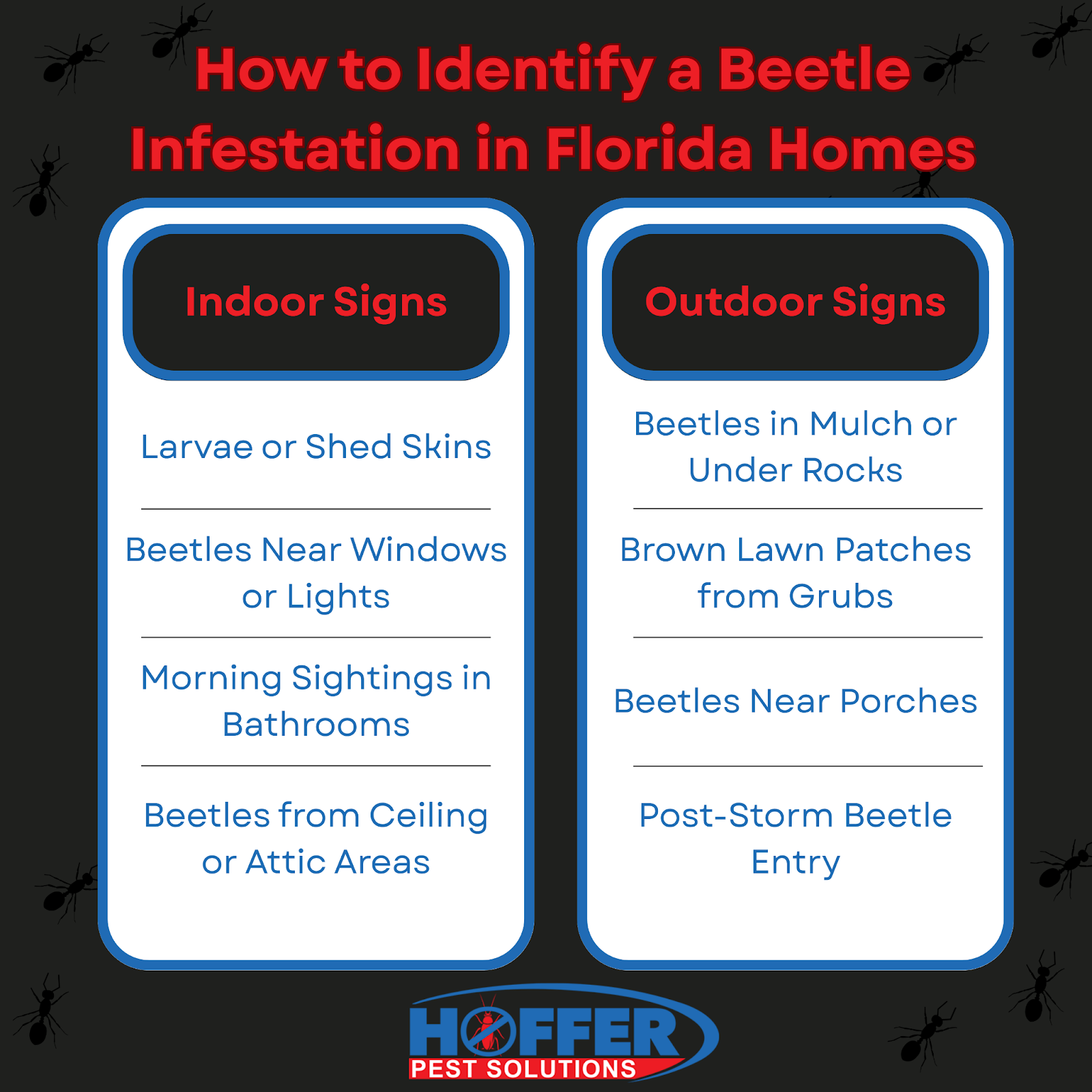 How to Identify a Beetle Infestation in Florida Homes

Indoor Signs

Larvae or Shed Skins

Beetles Near Windows or Lights

Morning Sightings in Bathrooms

Beetles from Ceiling or Attic Areas

Outdoor Signs

Beetles in Mulch or Under Rocks

Brown Lawn Patches from Grubs

Beetles Near Porches

Post-Storm Beetle Entry

HOFFER
PEST SOLUTIONS